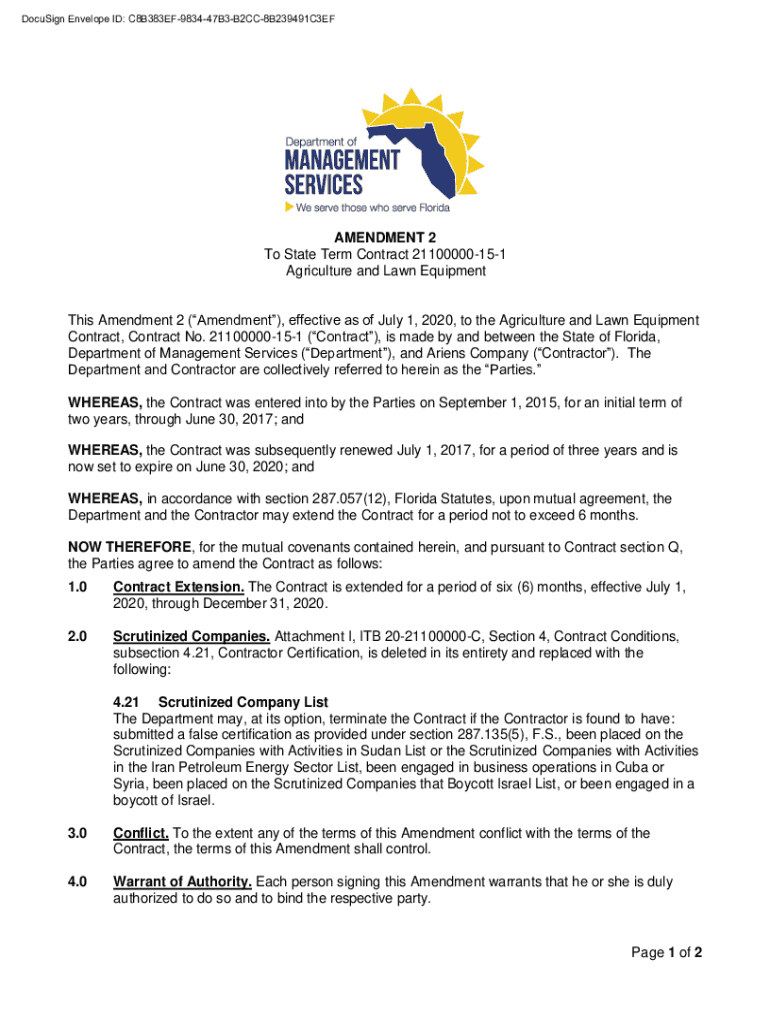 DocuSign Envelope ID: C8B383EF-9834-47B3-B2CC-8B239491C3EF

Department of
MANAGEMENT
SERVICES
We serve those who serve Florida

AMENDMENT 2
To State Term Contract 21100000-15-1
Agriculture and Lawn Equipment

This Amendment 2 (“Amendment”), effective as of July 1, 2020, to the Agriculture and Lawn Equipment Contract, Contract No. 21100000-15-1 (“Contract”), is made by and between the State of Florida, Department of Management Services (“Department”), and Ariens Company (“Contractor”). The Department and Contractor are collectively referred to herein as the “Parties.”

WHEREAS, the Contract was entered into by the Parties on September 1, 2015, for an initial term of two years, through June 30, 2017; and

WHEREAS, the Contract was subsequently renewed July 1, 2017, for a period of three years and is now set to expire on June 30, 2020; and

WHEREAS, in accordance with section 287.057(12), Florida Statutes, upon mutual agreement, the Department and the Contractor may extend the Contract for a period not to exceed 6 months.

NOW THEREFORE, for the mutual covenants contained herein, and pursuant to Contract section Q, the Parties agree to amend the Contract as follows:

1.0 Contract Extension. The Contract is extended for a period of six (6) months, effective July 1, 2020, through December 31, 2020.

2.0 Scrutinized Companies. Attachment I, ITB 20-21100000-C, Section 4, Contract Conditions, subsection 4.21, Contractor Certification, is deleted in its entirety and replaced with the following:

4.21 Scrutinized Company List
The Department may, at its option, terminate the Contract if the Contractor is found to have: submitted a false certification as provided under section 287.135(5), F.S., been placed on the Scrutinized Companies with Activities in Sudan List or the Scrutinized Companies with Activities in the Iran Petroleum Energy Sector List, been engaged in business operations in Cuba or Syria, been placed on the Scrutinized Companies that Boycott Israel List, or been engaged in a boycott of Israel.

3.0 Conflict. To the extent any of the terms of this Amendment conflict with the terms of the Contract, the terms of this Amendment shall control.

4.0 Warrant of Authority. Each person signing this Amendment warrants that he or she is duly authorized to do so and to bind the respective party.

Page 1 of 2